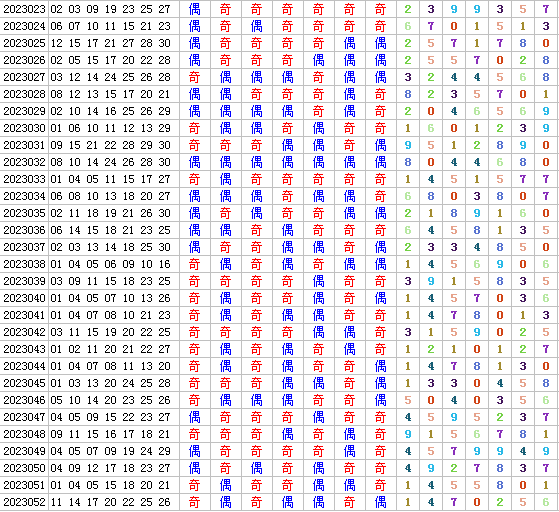 | 2023023 | 02 03 09 19 23 25 27 | 偶 | 奇 | 奇 | 奇 | 奇 | 奇 | 奇 | 2 | 3 | 9 | 9 | 3 | 5 | 7 |
|---|---|---|---|---|---|---|---|---|---|---|---|---|---|---|---|
| 2023024 | 06 07 10 11 15 21 23 | 偶 | 奇 | 偶 | 奇 | 奇 | 奇 | 奇 | 6 | 7 | 0 | 1 | 5 | 1 | 3 |
| 2023025 | 12 15 17 21 27 28 30 | 偶 | 奇 | 奇 | 奇 | 奇 | 偶 | 偶 | 2 | 5 | 7 | 1 | 7 | 8 | 0 |
| 2023026 | 02 05 15 17 20 22 28 | 偶 | 奇 | 奇 | 奇 | 偶 | 偶 | 偶 | 2 | 5 | 5 | 7 | 0 | 2 | 8 |
| 2023027 | 03 12 14 24 25 26 28 | 奇 | 偶 | 偶 | 偶 | 奇 | 偶 | 偶 | 3 | 2 | 4 | 4 | 5 | 6 | 8 |
| 2023028 | 08 12 13 15 17 20 21 | 偶 | 偶 | 奇 | 奇 | 奇 | 偶 | 奇 | 8 | 2 | 3 | 5 | 7 | 0 | 1 |
| 2023029 | 02 10 14 16 25 26 29 | 偶 | 偶 | 偶 | 偶 | 奇 | 偶 | 奇 | 2 | 0 | 4 | 6 | 5 | 6 | 9 |
| 2023030 | 01 06 10 11 12 13 29 | 奇 | 偶 | 偶 | 奇 | 偶 | 奇 | 奇 | 1 | 6 | 0 | 1 | 2 | 3 | 9 |
| 2023031 | 09 15 21 22 28 29 30 | 奇 | 奇 | 奇 | 偶 | 偶 | 奇 | 偶 | 9 | 5 | 1 | 2 | 8 | 9 | 0 |
| 2023032 | 08 10 14 24 26 28 30 | 偶 | 偶 | 偶 | 偶 | 偶 | 偶 | 偶 | 8 | 0 | 4 | 4 | 6 | 8 | 0 |
| 2023033 | 01 04 05 11 15 17 27 | 奇 | 偶 | 奇 | 奇 | 奇 | 奇 | 奇 | 1 | 4 | 5 | 1 | 5 | 7 | 7 |
| 2023034 | 06 08 10 13 18 20 27 | 偶 | 偶 | 偶 | 奇 | 偶 | 偶 | 奇 | 6 | 8 | 0 | 3 | 8 | 0 | 7 |
| 2023035 | 02 11 18 19 21 26 30 | 偶 | 奇 | 偶 | 奇 | 奇 | 偶 | 偶 | 2 | 1 | 8 | 9 | 1 | 6 | 0 |
| 2023036 | 06 14 15 18 21 23 25 | 偶 | 偶 | 奇 | 偶 | 奇 | 奇 | 奇 | 6 | 4 | 5 | 8 | 1 | 3 | 5 |
| 2023037 | 02 03 13 14 18 25 30 | 偶 | 奇 | 奇 | 偶 | 偶 | 奇 | 偶 | 2 | 3 | 3 | 4 | 8 | 5 | 0 |
| 2023038 | 01 04 05 06 09 10 16 | 奇 | 偶 | 奇 | 偶 | 奇 | 偶 | 偶 | 1 | 4 | 5 | 6 | 9 | 0 | 6 |
| 2023039 | 03 09 11 15 18 23 25 | 奇 | 奇 | 奇 | 奇 | 偶 | 奇 | 奇 | 3 | 9 | 1 | 5 | 8 | 3 | 5 |
| 2023040 | 01 04 05 07 10 13 26 | 奇 | 偶 | 奇 | 奇 | 偶 | 奇 | 偶 | 1 | 4 | 5 | 7 | 0 | 3 | 6 |
| 2023041 | 01 04 07 08 10 21 23 | 奇 | 偶 | 奇 | 偶 | 偶 | 奇 | 奇 | 1 | 4 | 7 | 8 | 0 | 1 | 3 |
| 2023042 | 03 11 15 19 20 22 25 | 奇 | 奇 | 奇 | 奇 | 偶 | 偶 | 奇 | 3 | 1 | 5 | 9 | 0 | 2 | 5 |
| 2023043 | 01 02 11 20 21 22 27 | 奇 | 偶 | 奇 | 偶 | 奇 | 偶 | 奇 | 1 | 2 | 1 | 0 | 1 | 2 | 7 |
| 2023044 | 01 04 07 08 11 13 20 | 奇 | 偶 | 奇 | 偶 | 奇 | 奇 | 偶 | 1 | 4 | 7 | 8 | 1 | 3 | 0 |
| 2023045 | 01 03 13 20 24 25 28 | 奇 | 奇 | 奇 | 偶 | 偶 | 奇 | 偶 | 1 | 3 | 3 | 0 | 4 | 5 | 8 |
| 2023046 | 05 10 14 20 23 25 26 | 奇 | 偶 | 偶 | 偶 | 奇 | 奇 | 偶 | 5 | 0 | 4 | 0 | 3 | 5 | 6 |
| 2023047 | 04 05 09 15 22 23 27 | 偶 | 奇 | 奇 | 奇 | 偶 | 奇 | 奇 | 4 | 5 | 9 | 5 | 2 | 3 | 7 |
| 2023048 | 09 11 15 16 17 18 21 | 奇 | 奇 | 奇 | 偶 | 奇 | 偶 | 奇 | 9 | 1 | 5 | 6 | 7 | 8 | 1 |
| 2023049 | 04 05 07 09 19 24 29 | 偶 | 奇 | 奇 | 奇 | 奇 | 偶 | 奇 | 4 | 5 | 7 | 9 | 9 | 4 | 9 |
| 2023050 | 04 09 12 17 18 23 27 | 偶 | 奇 | 偶 | 奇 | 偶 | 奇 | 奇 | 4 | 9 | 2 | 7 | 8 | 3 | 7 |
| 2023051 | 01 04 05 15 18 20 21 | 奇 | 偶 | 奇 | 奇 | 偶 | 偶 | 奇 | 1 | 4 | 5 | 5 | 8 | 0 | 1 |
| 2023052 | 11 14 17 20 22 25 26 | 奇 | 偶 | 奇 | 偶 | 偶 | 奇 | 偶 | 1 | 4 | 7 | 0 | 2 | 5 | 6 |